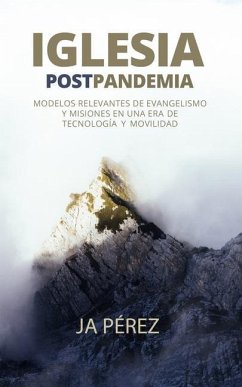 IGLESIA
POSTPANDEMIA

MODELOS RELEVANTES DE EVANGELISMO Y MISIONES EN UNA ERA DE TECNOLOGÍA Y MOVILIDAD

JA PÉREZ